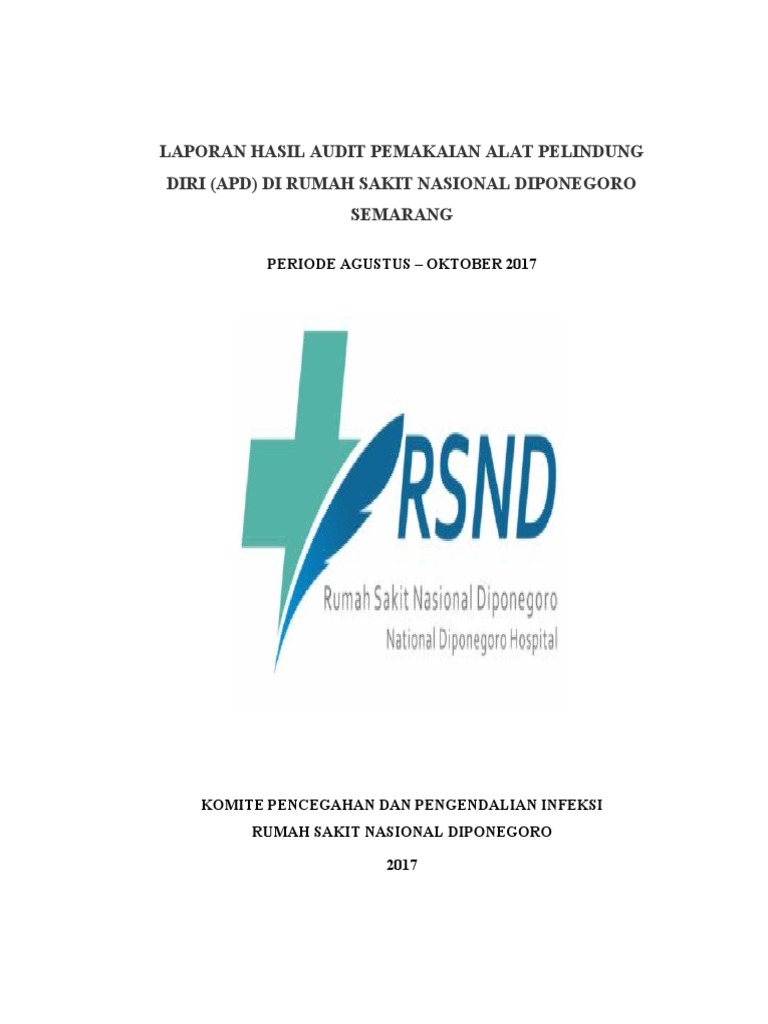 LAPORAN HASIL AUDIT PEMAKAIAN ALAT PELINDUNG DIRI (APD) DI RUMAH SAKIT NASIONAL DIPONEGORO SEMARANG

PERIODE AGUSTUS – OKTOBER 2017

RSND

Rumah Sakit Nasional Diponegoro

National Diponegoro Hospital

KOMITE PENCEGAHAN DAN PENGENDALIAN INFEKSI

RUMAH SAKIT NASIONAL DIPONEGORO

2017